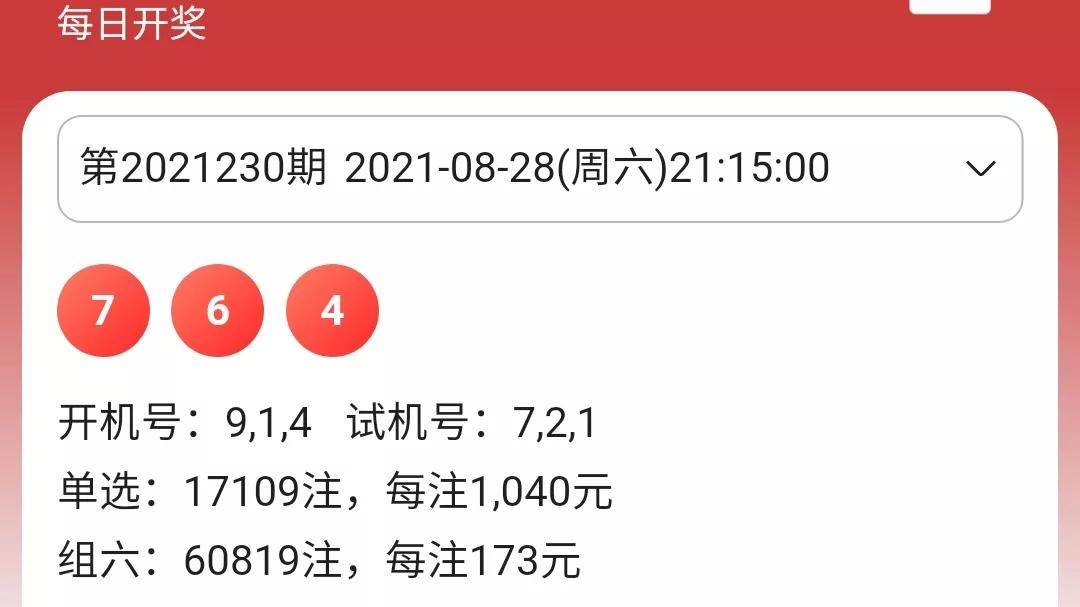 每日开奖

第2021230期 2021-08-28(周六)21:15:00

7 6 4

开机号：9,1,4 试机号：7,2,1

单选：17109注，每注1,040元

组六：60819注，每注173元